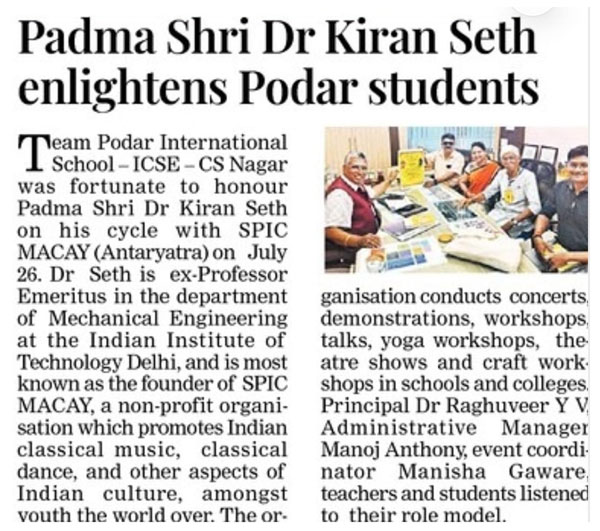 Padma Shri Dr Kiran Seth enlightens Podar students

Team Podar International School – ICSE – CS Nagar was fortunate to honour Padma Shri Dr Kiran Seth on his cycle with SPIC MACAY (Antaryatra) on July 26. Dr Seth is ex-Professor Emeritus in the department of Mechanical Engineering at the Indian Institute of Technology Delhi, and is most known as the founder of SPIC MACAY, a non-profit organisation which promotes Indian classical music, classical dance, and other aspects of Indian culture, amongst youth the world over. The organisation conducts concerts, demonstrations, workshops, talks, yoga workshops, theatre shows and craft workshops in schools and colleges. Principal Dr Raghuveer Y V, Administrative Manager Manoj Anthony, event coordinator Manisha Gaware, teachers and students listened to their role model.